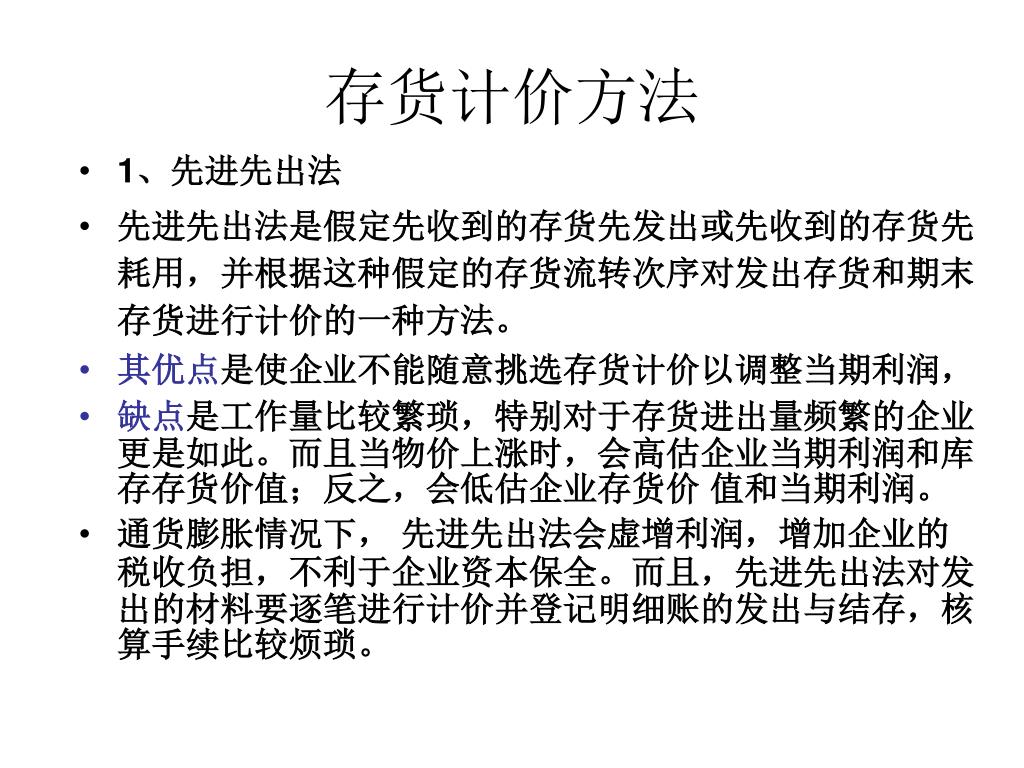 存货计价方法

• 1、先进先出法

• 先进先出法是假定先收到的存货先发出或先收到的存货先耗用，并根据这种假定的存货流转次序对发出存货和期末存货进行计价的一种方法。

• 其优点是使企业不能随意挑选存货计价以调整当期利润，

• 缺点是工作量比较繁琐，特别对于存货进出量频繁的企业更是如此。而且当物价上涨时，会高估企业当期利润和库存存货价值；反之，会低估企业存货价 值和当期利润。

• 通货膨胀情况下， 先进先出法会虚增利润，增加企业的税收负担，不利于企业资本保全。而且，先进先出法对发出的材料要逐笔进行计价并登记明细账的发出与结存，核算手续比较烦琐。